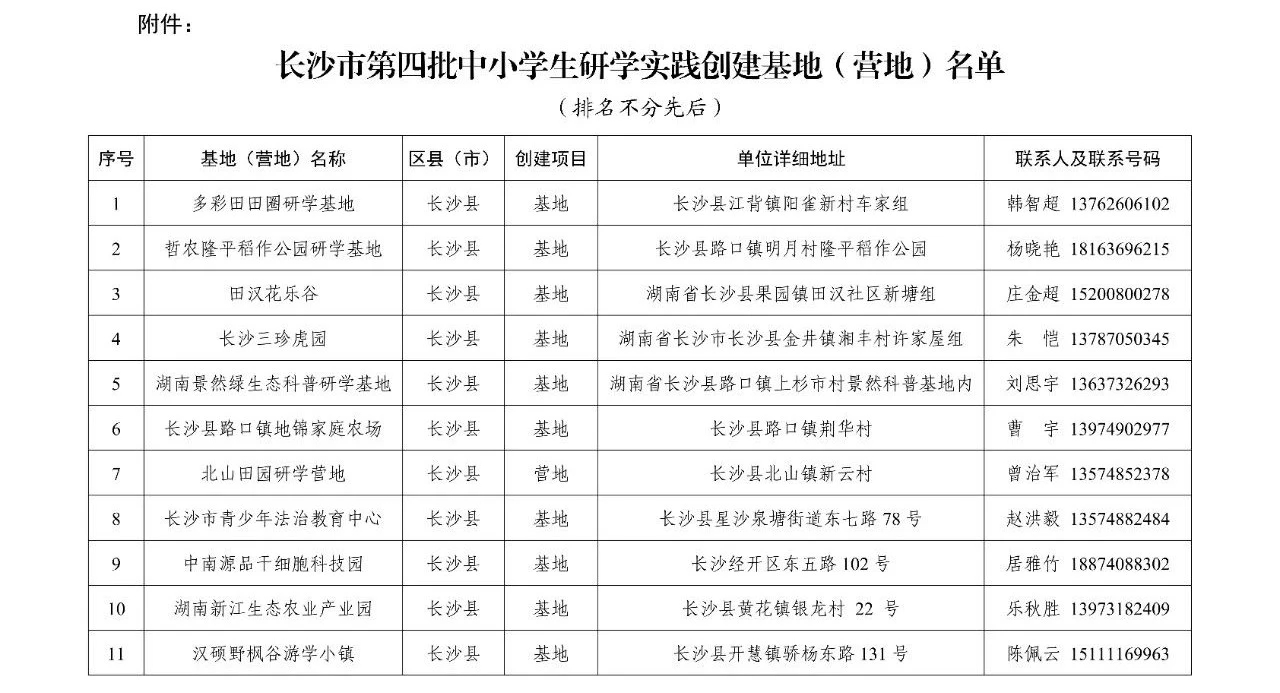 附件：

长沙市第四批中小学生研学实践创建基地（营地）名单

（排名不分先后）

| 序号 | 基地（营地）名称 | 区县（市） | 创建项目 | 单位详细地址 | 联系人及联系号码 |
|---|---|---|---|---|---|
| 1 | 多彩田田圈研学基地 | 长沙县 | 基地 | 长沙县江背镇阳雀新村车家组 | 韩智超 13762606102 |
| 2 | 哲农隆平稻作公园研学基地 | 长沙县 | 基地 | 长沙县路口镇明月村隆平稻作公园 | 杨晓艳 18163696215 |
| 3 | 田汉花乐谷 | 长沙县 | 基地 | 湖南省长沙县果园镇田汉社区新塘组 | 庄金超 15200800278 |
| 4 | 长沙三珍虎园 | 长沙县 | 基地 | 湖南省长沙市长沙县金井镇湘丰村许家屋组 | 朱 恺 13787050345 |
| 5 | 湖南景然绿生态科普研学基地 | 长沙县 | 基地 | 湖南省长沙县路口镇上杉市村景然科普基地内 | 刘思宇 13637326293 |
| 6 | 长沙县路口镇地锦家庭农场 | 长沙县 | 基地 | 长沙县路口镇荆华村 | 曹 宇 13974902977 |
| 7 | 北山田园研学营地 | 长沙县 | 营地 | 长沙县北山镇新云村 | 曾治军 13574852378 |
| 8 | 长沙市青少年法治教育中心 | 长沙县 | 基地 | 长沙县星沙泉塘街道东七路 78 号 | 赵洪毅 13574882484 |
| 9 | 中南源品干细胞科技园 | 长沙县 | 基地 | 长沙经开区东五路 102 号 | 居雅竹 18874088302 |
| 10 | 湖南新江生态农业产业园 | 长沙县 | 基地 | 长沙县黄花镇银龙村 22 号 | 乐秋胜 13973182409 |
| 11 | 汉硕野枫谷游学小镇 | 长沙县 | 基地 | 长沙县开慧镇骄杨东路 131 号 | 陈佩云 15111169963 |